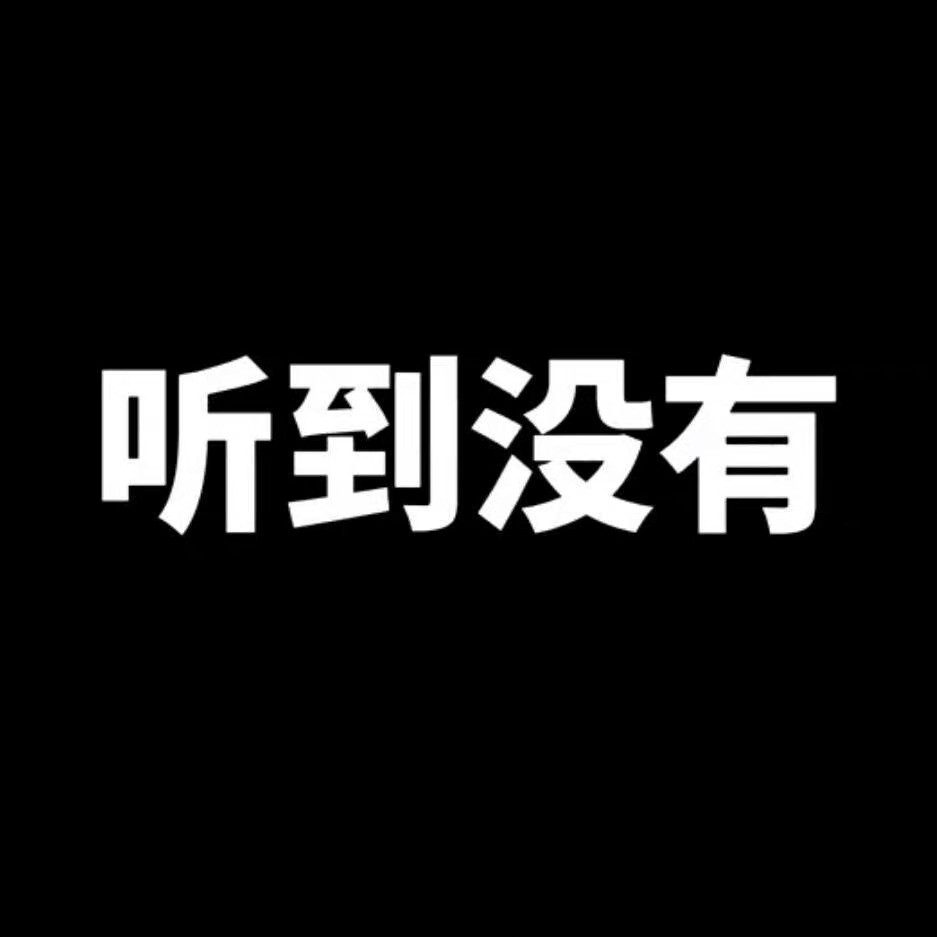 听到没有